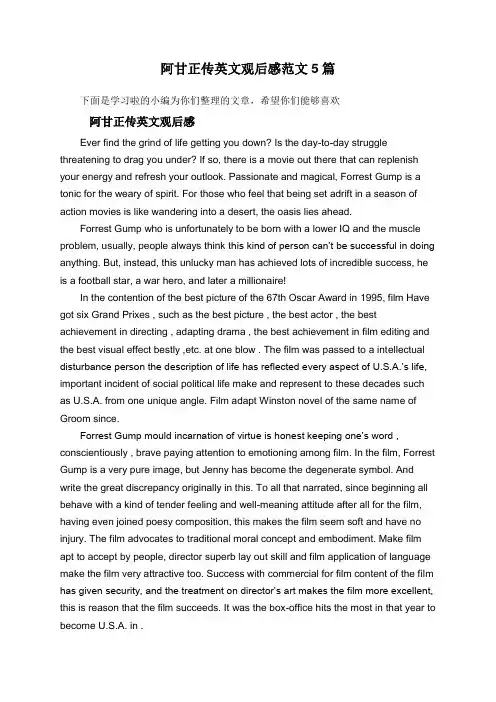 阿甘正传英文观后感范文 5 篇

下面是学习啦的小编为你们整理的文章，希望你们能够喜欢

阿甘正传英文观后感

Ever find the grind of life getting you down? Is the day-to-day struggle threatening to drag you under? If so, there is a movie out there that can replenish your energy and refresh your outlook. Passionate and magical, Forrest Gump is a tonic for the weary of spirit. For those who feel that being set adrift in a season of action movies is like wandering into a desert, the oasis lies ahead.

Forrest Gump who is unfortunately to be born with a lower IQ and the muscle problem, usually, people always think this kind of person can't be successful in doing anything. But, instead, this unlucky man has achieved lots of incredible success, he is a football star, a war hero, and later a millionaire!

In the contention of the best picture of the 67th Oscar Award in 1995, film Have got six Grand Prixes , such as the best picture , the best actor , the best achievement in directing , adapting drama , the best achievement in film editing and the best visual effect bestly ,etc. at one blow . The film was passed to a intellectual disturbance person the description of life has reflected every aspect of U.S.A.'s life, important incident of social political life make and represent to these decades such as U.S.A. from one unique angle. Film adapt Winston novel of the same name of Groom since.

Forrest Gump mould incarnation of virtue is honest keeping one's word , conscientiously , brave paying attention to emotioning among film. In the film, Forrest Gump is a very pure image, but Jenny has become the degenerate symbol. And write the great discrepancy originally in this. To all that narrated, since beginning all behave with a kind of tender feeling and well-meaning attitude after all for the film, having even joined poesy composition, this makes the film seem soft and have no injury. The film advocates to traditional moral concept and embodiment. Make film apt to accept by people, director superb lay out skill and film application of language make the film very attractive too. Success with commercial for film content of the film has given security, and the treatment on director's art makes the film more excellent, this is reason that the film succeeds. It was the box-office hits the most in that year to become U.S.A. in .